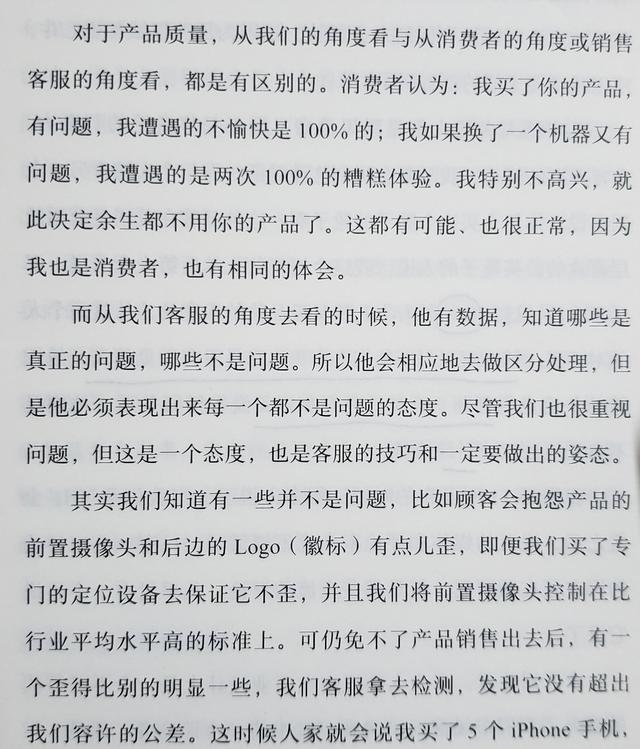 对于产品质量，从我们的角度看与从消费者的角度或销售客服的角度看，都是有区别的。消费者认为：我买了你的产品，有问题，我遭遇的不愉快是100%的；我如果换了一个机器又有问题，我遭遇的是两次100%的糟糕体验。我特别不高兴，就此决定余生都不用你的产品了。这都有可能、也很正常，因为我也是消费者，也有相同的体会。

而从我们客服的角度去看的时候，他有数据，知道哪些是真正的问题，哪些不是问题。所以他会相应地去做区分处理，但是他必须表现出来每一个都不是问题的态度。尽管我们也很重视问题，但这是一个态度，也是客服的技巧和一定要做出的姿态。

其实我们知道有一些并不是问题，比如顾客会抱怨产品的前置摄像头和后边的Logo（徽标）有点儿歪，即便我们买了专门的定位设备去保证它不歪，并且我们将前置摄像头控制在比行业平均水平高的标准上。可仍免不了产品销售出去后，有一个歪得比别的明显一些，我们客服拿去检测，发现它没有超出我们容许的公差。这时候人家就会说我买了5个iPhone手机，